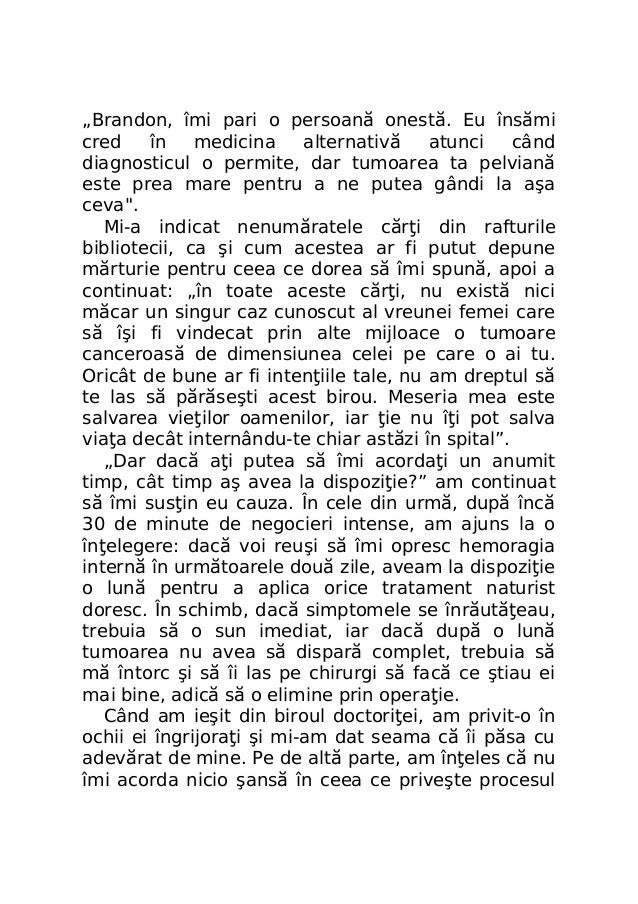 „Brandon, îmi pari o persoană onestă. Eu însămi cred în medicina alternativă atunci când diagnosticul o permite, dar tumoarea ta pelviană este prea mare pentru a ne putea gândi la aşa ceva".

Mi-a indicat nenumăratele cărţi din rafturile bibliotecii, ca şi cum acestea ar fi putut depune mărturie pentru ceea ce dorea să îmi spună, apoi a continuat: „în toate aceste cărţi, nu există nici măcar un singur caz cunoscut al vreunei femei care să îşi fi vindecat prin alte mijloace o tumoare canceroasă de dimensiunea celei pe care o ai tu. Oricât de bune ar fi intenţiile tale, nu am dreptul să te las să părăseşti acest birou. Meseria mea este salvarea vieţilor oamenilor, iar ţie nu îţi pot salva viaţa decât internându-te chiar astăzi în spital”.

„Dar dacă aţi putea să îmi acordaţi un anumit timp, cât timp aş avea la dispoziţie?” am continuat să îmi susţin eu cauza. În cele din urmă, după încă 30 de minute de negocieri intense, am ajuns la o înţelegere: dacă voi reuşi să îmi opresc hemoragia internă în următoarele două zile, aveam la dispoziţie o lună pentru a aplica orice tratament naturist doresc. În schimb, dacă simptomele se înrăutăţeau, trebuia să o sun imediat, iar dacă după o lună tumoarea nu avea să dispară complet, trebuia să mă întorc şi să îi las pe chirurgi să facă ce ştiau ei mai bine, adică să o elimine prin operaţie.

Când am ieşit din biroul doctoriţei, am privit-o în ochii ei îngrijoraţi şi mi-am dat seama că îi păsa cu adevărat de mine. Pe de altă parte, am înţeles că nu îmi acorda nicio şansă în ceea ce priveşte procesul